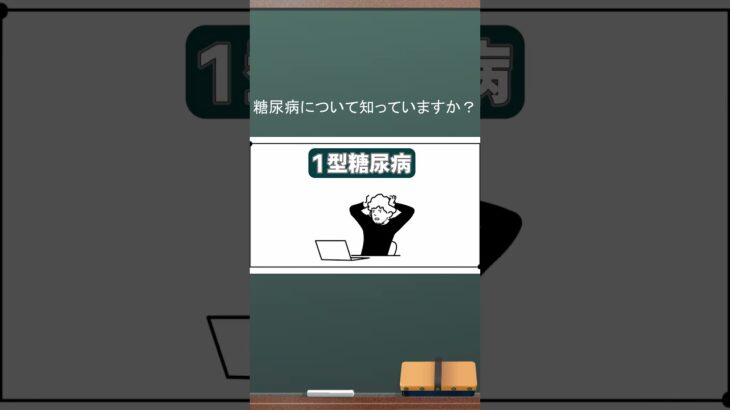 糖尿病について知っていますか？

1型糖尿病